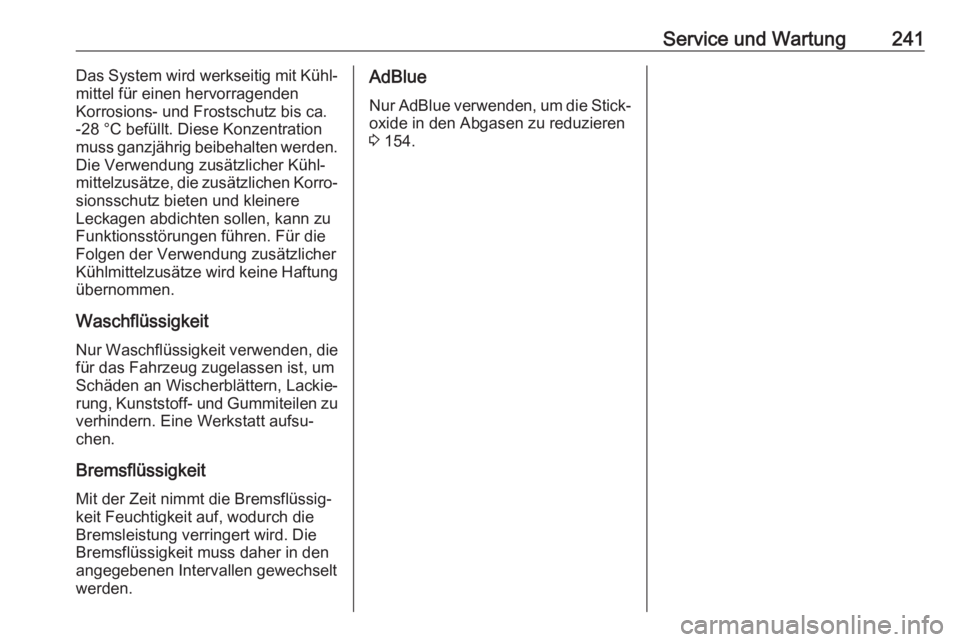 Service und Wartung 241

Das System wird werkseitig mit Kühlmittel für einen hervorragenden Korrosions- und Frostschutz bis ca. -28 °C befüllt. Diese Konzentration muss ganzjährig beibehalten werden. Die Verwendung zusätzlicher Kühlmittelzusätze, die zusätzlichen Korrosionsschutz bieten und kleinere Leckagen abdichten sollen, kann zu Funktionsstörungen führen. Für die Folgen der Verwendung zusätzlicher Kühlmittelzusätze wird keine Haftung übernommen.

Waschflüssigkeit

Nur Waschflüssigkeit verwenden, die für das Fahrzeug zugelassen ist, um Schäden an Wischerblättern, Lackierung, Kunststoff- und Gummiteilen zu verhindern. Eine Werkstatt aufsuchen.

Bremsflüssigkeit

Mit der Zeit nimmt die Bremsflüssigkeit Feuchtigkeit auf, wodurch die Bremsleistung verringert wird. Die Bremsflüssigkeit muss daher in den angegebenen Intervallen gewechselt werden.

AdBlue

Nur AdBlue verwenden, um die Stickoxide in den Abgasen zu reduzieren ⇨ 154.

carmanualsonline.info